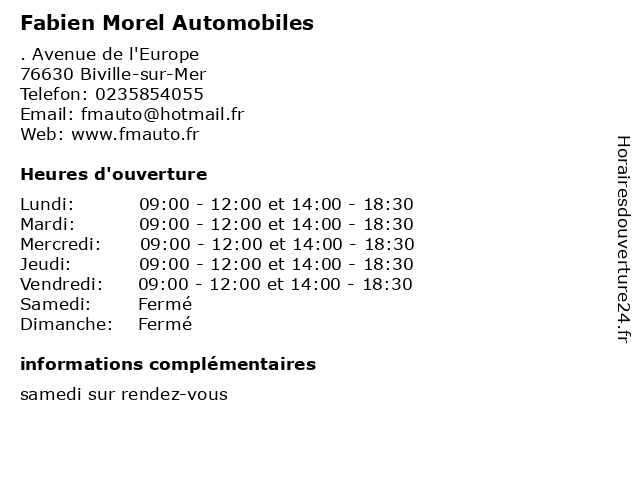 Fabien Morel Automobiles

. Avenue de l'Europe
76630 Biville-sur-Mer
Telefon: 0235854055
Email: fmauto@hotmail.fr
Web: www.fmauto.fr

Heures d'ouverture

| | |
|---|---|
| Lundi: | 09:00 - 12:00 et 14:00 - 18:30 |
| Mardi: | 09:00 - 12:00 et 14:00 - 18:30 |
| Mercredi: | 09:00 - 12:00 et 14:00 - 18:30 |
| Jeudi: | 09:00 - 12:00 et 14:00 - 18:30 |
| Vendredi: | 09:00 - 12:00 et 14:00 - 18:30 |
| Samedi: | Fermé |
| Dimanche: | Fermé |

informations complémentaires

samedi sur rendez-vous

Horairesdouverture24.fr